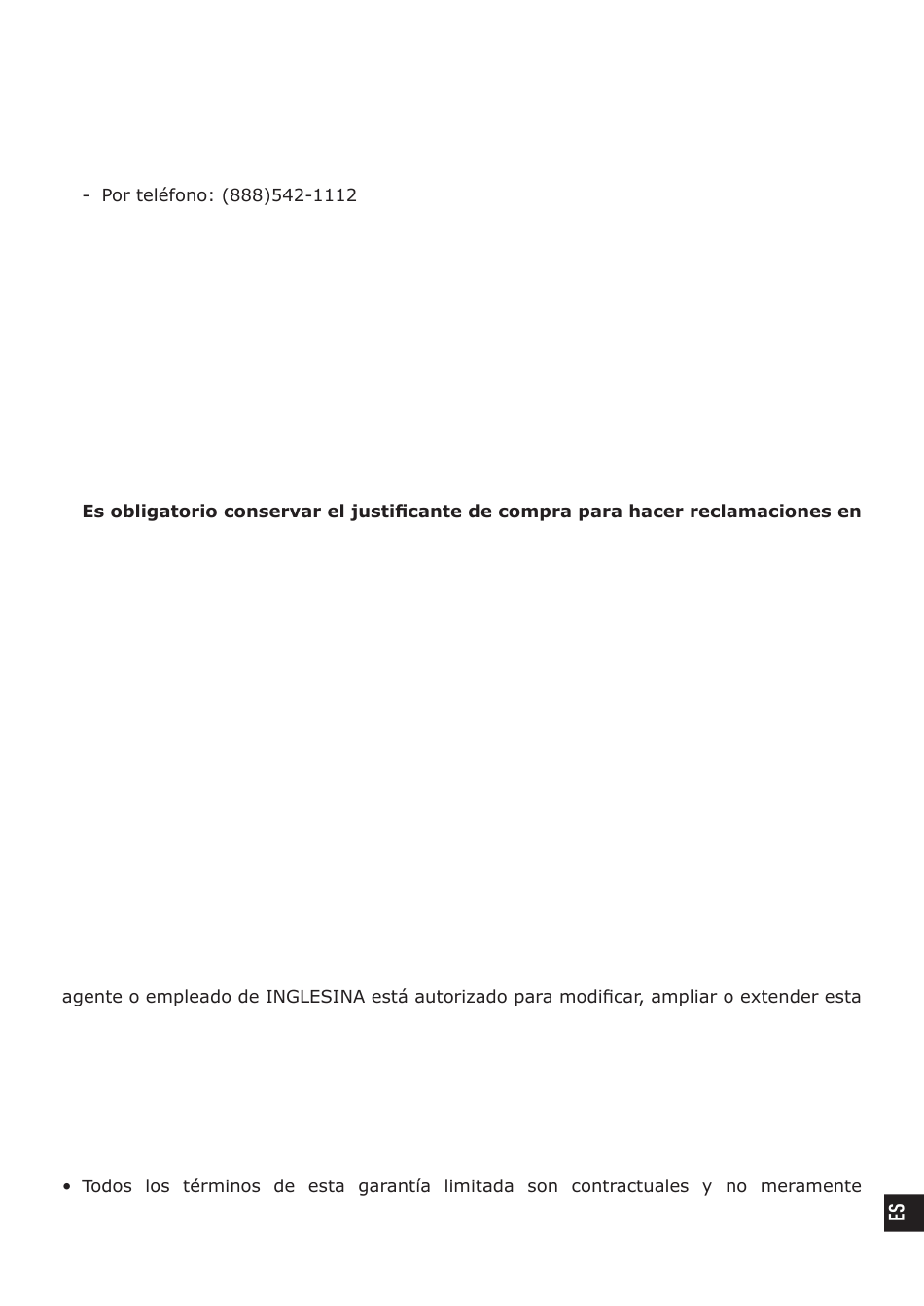 - Por teléfono: (888)542-1112

Es obligatorio conservar el justificante de compra para hacer reclamaciones en

agente o empleado de INGLESINA está autorizado para modificar, ampliar o extender esta

• Todos los términos de esta garantía limitada son contractuales y no meramente

ES